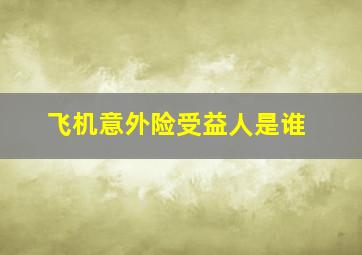 飞机意外险受益人是谁